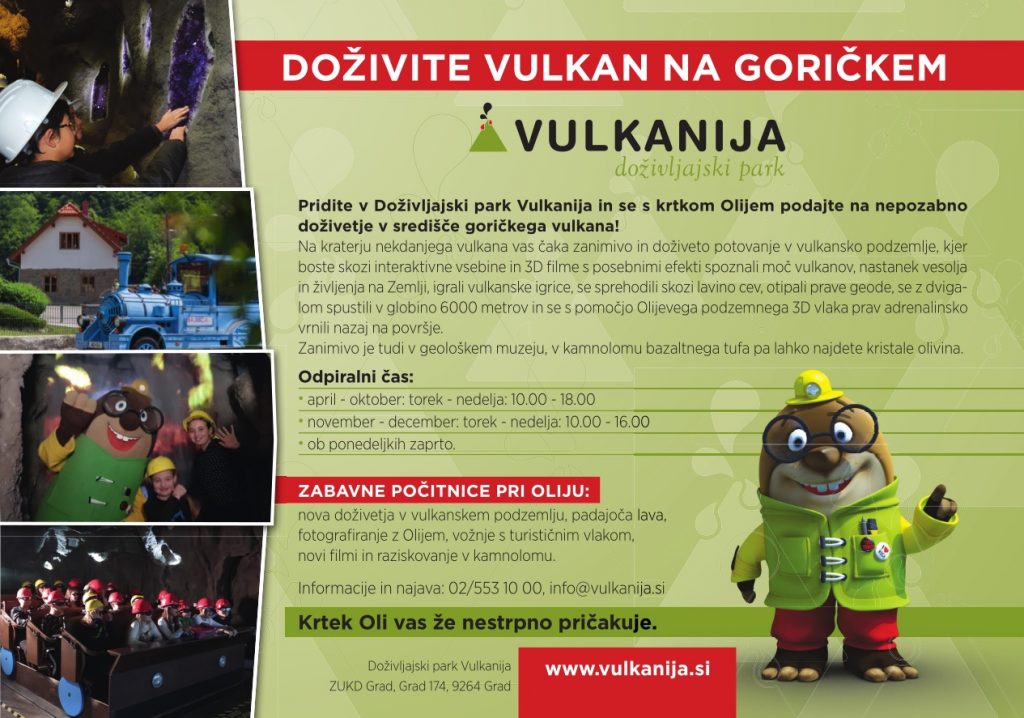 DOŽIVITE VULKAN NA GORIČKEM

VULKANIJA
doživljajski park

Pridite v Doživljajski park Vulkanija in se s krtkom Olijem podajte na nepozabno doživetje v središče goričkega vulkana!
Na kraterju nekdanjega vulkana vas čaka zanimivo in doživeto potovanje v vulkansko podzemlje, kjer boste skozi interaktivne vsebine in 3D filme s posebnimi efekti spoznali moč vulkanov, nastanek vesolja in življenja na Zemlji, igrali vulkanske igrice, se sprehodili skozi lavino cev, otipali prave geode, se z dvigalom spustili v globino 6000 metrov in se s pomočjo Olijevega podzemnega 3D vlaka prav adrenalinsko vrnili nazaj na površje.
Zanimivo je tudi v geološkem muzeju, v kamnolomu bazaltnega tufa pa lahko najdete kristale olivina.

Odpiralni čas:
• april - oktober: torek - nedelja: 10.00 - 18.00
• november - december: torek - nedelja: 10.00 - 16.00
• ob ponedeljkih zaprto.

ZABAVNE POČITNICE PRI OLIJU:
nova doživetja v vulkanskem podzemlju, padajoča lava, fotografiranje z Olijem, vožnje s turističnim vlakom, novi filmi in raziskovanje v kamnolomu.

Informacije in najava: 02/553 10 00, info@vulkanija.si

Krtek Oli vas že nestrpno pričakuje.

Doživljajski park Vulkanija
ZUKD Grad, Grad 174, 9264 Grad

www.vulkanija.si